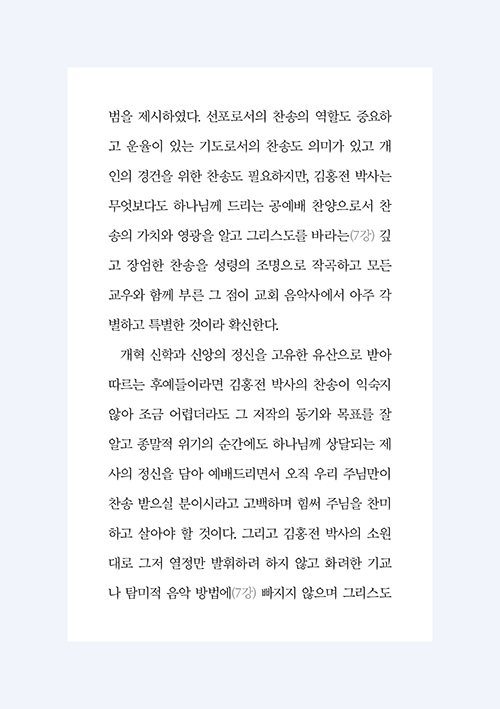 범을 제시하였다. 선포로서의 찬송의 역할도 중요하고 운율이 있는 기도로서의 찬송도 의미가 있고 개인의 경건을 위한 찬송도 필요하지만, 김홍전 박사는 무엇보다도 하나님께 드리는 공예배 찬양으로서 찬송의 가치와 영광을 알고 그리스도를 바라는(7강) 깊고 장엄한 찬송을 성령의 조명으로 작곡하고 모든 교우와 함께 부른 그 점이 교회 음악사에서 아주 각별하고 특별한 것이라 확신한다.

개혁 신학과 신앙의 정신을 고유한 유산으로 받아 따르는 후예들이라면 김홍전 박사의 찬송이 익숙지 않아 조금 어렵더라도 그 저작의 동기와 목표를 잘 알고 종말적 위기의 순간에도 하나님께 상달되는 제사의 정신을 담아 예배드리면서 오직 우리 주님만이 찬송 받으실 분이시라고 고백하며 힘써 주님을 찬미하고 살아야 할 것이다. 그리고 김홍전 박사의 소원대로 그저 열정만 발휘하려 하지 않고 화려한 기교나 탐미적 음악 방법에(7강) 빠지지 않으며 그리스도